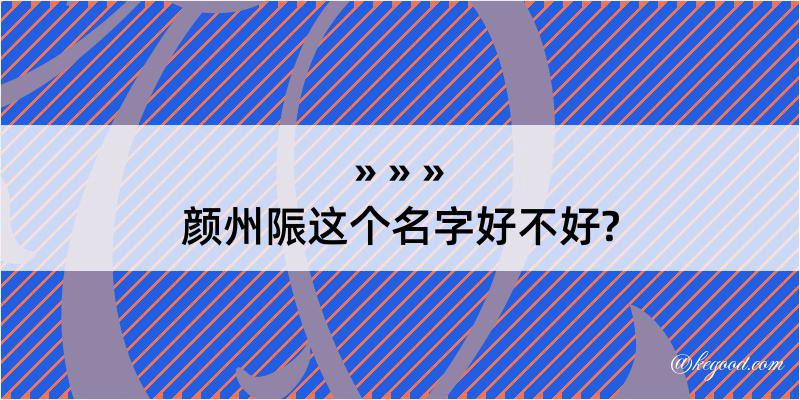 » » »
颜州陙这个名字好不好?

@kegood.com